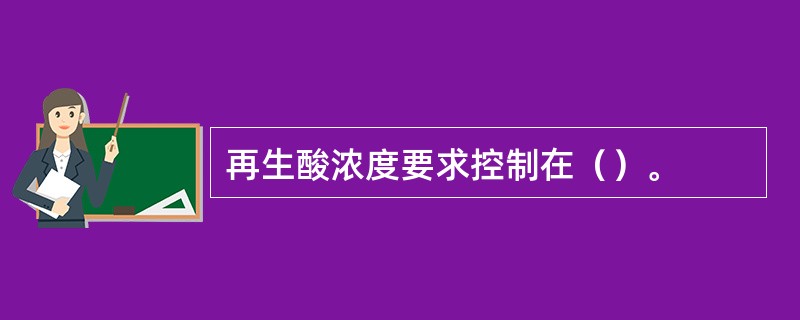 再生酸浓度要求控制在（）。